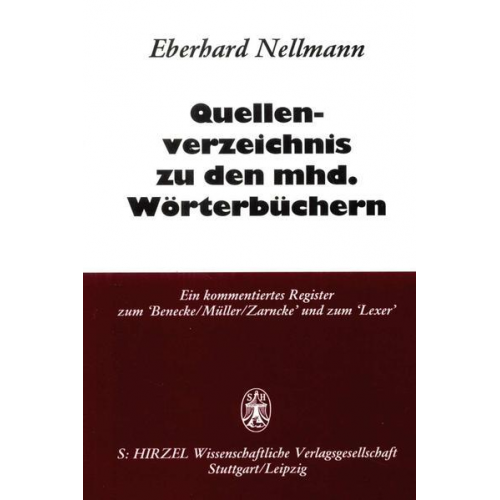 Eberhard Nellmann

Quellenverzeichnis zu den mhd. Wörterbüchern

Ein kommentiertes Register zum 'Benecke/Müller/Zarncke' und zum 'Lexer'

S H

S: HIRZEL Wissenschaftliche Verlagsgesellschaft
Stuttgart/Leipzig